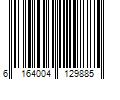 6 164004 129885